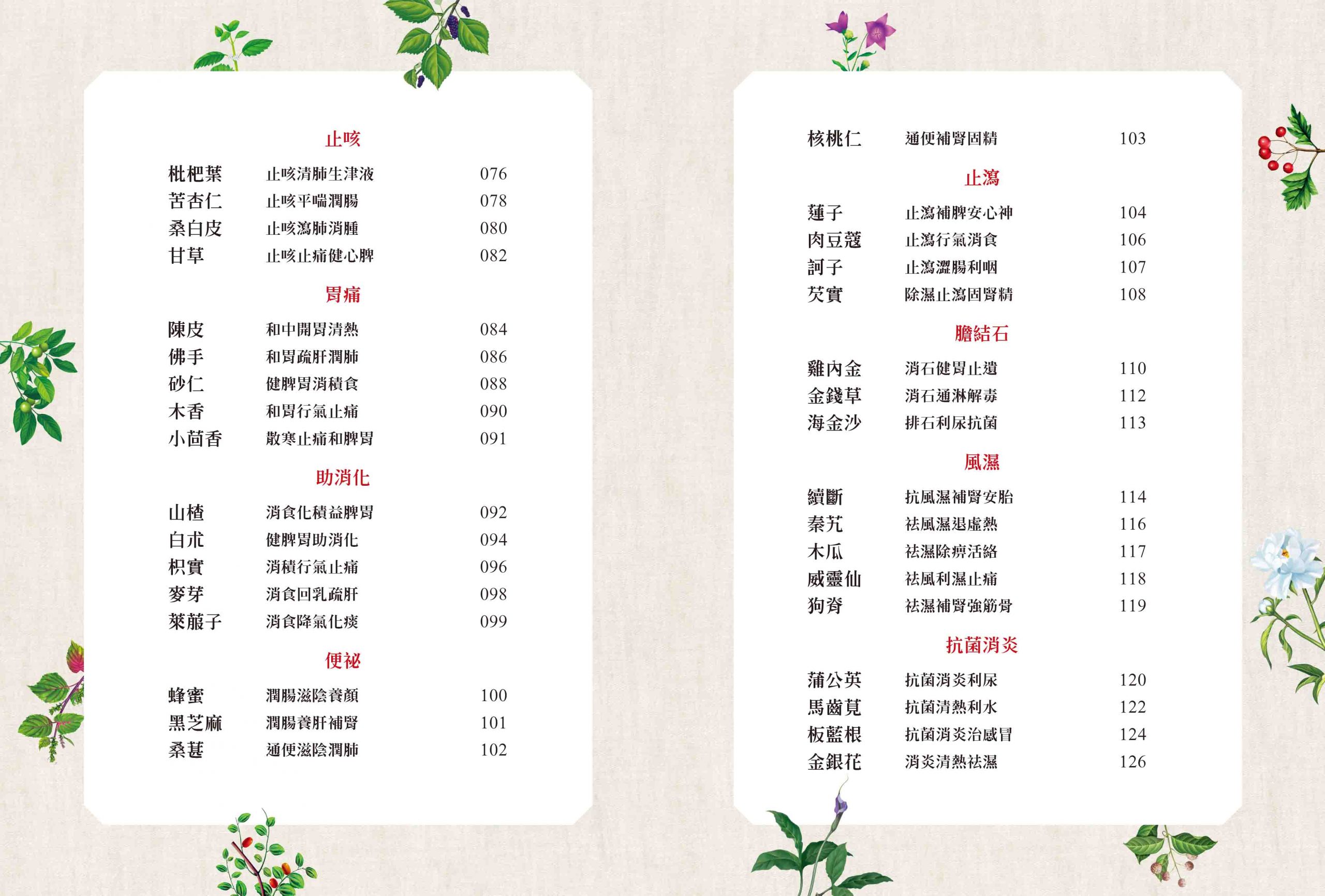 止咳

枇杷葉 止咳清肺生津液 076
苦杏仁 止咳平喘潤腸 078
桑白皮 止咳瀉肺消腫 080
甘草 止咳止痛健心脾 082

胃痛

陳皮 和中開胃清熱 084
佛手 和胃疏肝潤肺 086
砂仁 健脾胃消積食 088
木香 和胃行氣止痛 090
小茴香 散寒止痛和脾胃 091

助消化

山楂 消食化積益脾胃 092
白朮 健脾胃助消化 094
枳實 消積行氣止痛 096
麥芽 消食回乳疏肝 098
萊菔子 消食降氣化痰 099

便祕

蜂蜜 潤腸滋陰養顏 100
黑芝麻 潤腸養肝補腎 101
桑葚 通便滋陰潤肺 102

核桃仁 通便補腎固精 103

止瀉

蓮子 止瀉補脾安心神 104
肉豆蔻 止瀉行氣消食 106
訶子 止瀉澀腸利咽 107
芡實 除濕止瀉固腎精 108

膽結石

雞內金 消石健胃止遺 110
金錢草 消石通淋解毒 112
海金沙 排石利尿抗菌 113

風濕

續斷 抗風濕補腎安胎 114
秦艽 祛風濕退虛熱 116
木瓜 祛濕除痹活絡 117
威靈仙 祛風利濕止痛 118
狗脊 祛濕補腎強筋骨 119

抗菌消炎

蒲公英 抗菌消炎利尿 120
馬齒莧 抗菌清熱利水 122
板藍根 抗菌消炎治感冒 124
金銀花 消炎清熱祛濕 126